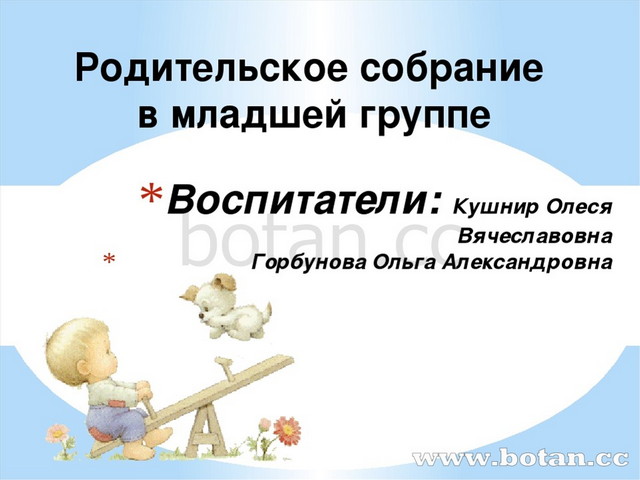 Родительское собрание в младшей группе

*Воспитатели: Кушнир Олеся Вячеславовна

* Горбунова Ольга Александровна

botan.cc

www.botan.cc